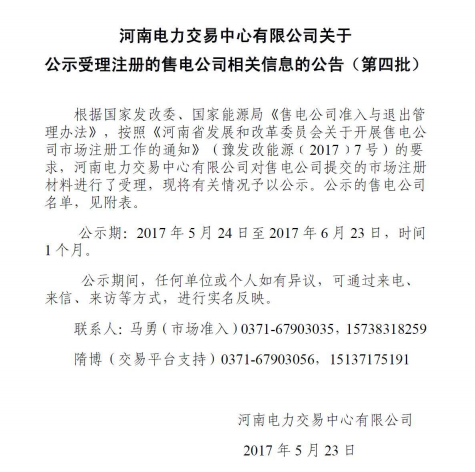 河南电力交易中心有限公司关于
公示受理注册的售电公司相关信息的公告（第四批）

根据国家发改委、国家能源局《售电公司准入与退出管理办法》，按照《河南省发展和改革委员会关于开展售电公司市场注册工作的通知》（豫发改能源（2017）7号）的要求，河南电力交易中心有限公司对售电公司提交的市场注册材料进行了受理，现将有关情况予以公示。公示的售电公司名单，见附表。

公示期：2017年5月24日至2017年6月23日，时间1个月。

公示期间，任何单位或个人如有异议，可通过来电、来信、来访等方式，进行实名反映。

联系人：马勇（市场准入）0371-67903035，15738318259

隋博（交易平台支持）0371-67903056，15137175191

河南电力交易中心有限公司

2017年5月23日